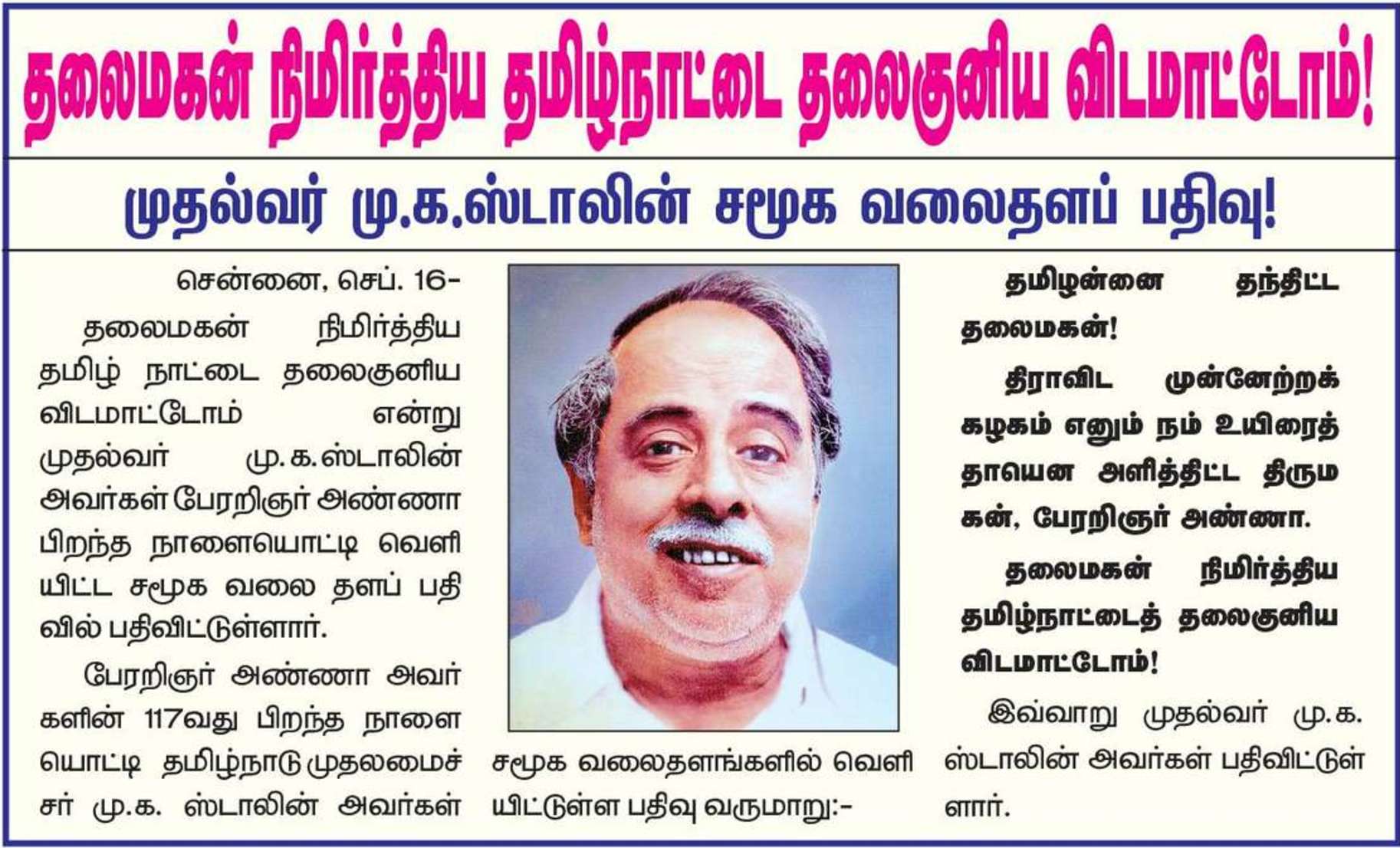 தலைமகன் நிமிர்த்திய தமிழ்நாட்டை தலைகுனிய விடமாட்டோம்!

முதல்வர் மு.க.ஸ்டாலின் சமூக வலைதளப் பதிவு!

சென்னை, செப். 16-

தலைமகன் நிமிர்த்திய தமிழ் நாட்டை தலைகுனிய விடமாட்டோம் என்று முதல்வர் மு.க.ஸ்டாலின் அவர்கள் பேரறிஞர் அண்ணா பிறந்த நாளையொட்டி வெளியிட்ட சமூக வலை தளப் பதிவில் பதிவிட்டுள்ளார்.

பேரறிஞர் அண்ணா அவர்களின் 117வது பிறந்த நாளையொட்டி தமிழ்நாடு முதலமைச்சர் மு.க. ஸ்டாலின் அவர்கள் சமூக வலைதளங்களில் வெளியிட்டுள்ள பதிவு வருமாறு:-

தமிழன்னை தந்திட்ட தலைமகன்!

திராவிட முன்னேற்றக் கழகம் எனும் நம் உயிரைத் தாயென அளித்திட்ட திருமகன், பேரறிஞர் அண்ணா.

தலைமகன் நிமிர்த்திய தமிழ்நாட்டைத் தலைகுனிய விடமாட்டோம்!

இவ்வாறு முதல்வர் மு.க. ஸ்டாலின் அவர்கள் பதிவிட்டுள்ளார்.